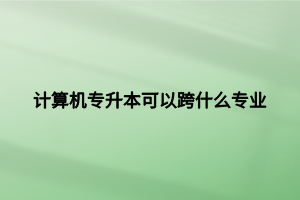 计算机专升本可以跨什么专业